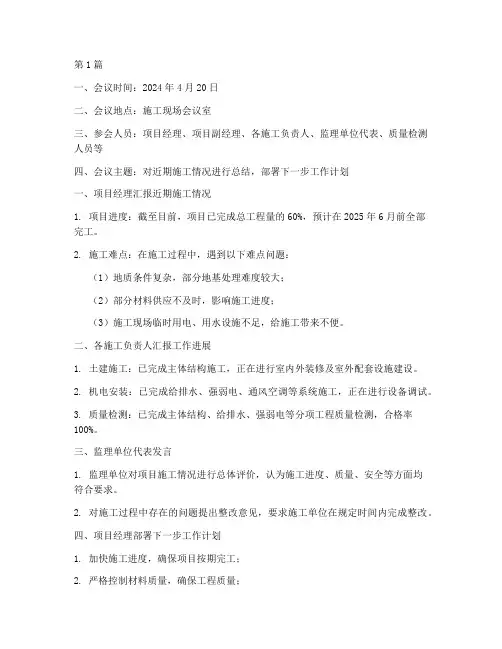 第1篇

一、会议时间：2024年4月20日

二、会议地点：施工现场会议室

三、参会人员：项目经理、项目副经理、各施工负责人、监理单位代表、质量检测人员等

四、会议主题：对近期施工情况进行总结，部署下一步工作计划

一、项目经理汇报近期施工情况

1. 项目进度：截至目前，项目已完成总工程量的60%，预计在2025年6月前全部完工。

2. 施工难点：在施工过程中，遇到以下难点问题：

（1）地质条件复杂，部分地基处理难度较大；

（2）部分材料供应不及时，影响施工进度；

（3）施工现场临时用电、用水设施不足，给施工带来不便。

二、各施工负责人汇报工作进展

1. 土建施工：已完成主体结构施工，正在进行室内外装修及室外配套设施建设。

2. 机电安装：已完成给排水、强弱电、通风空调等系统施工，正在进行设备调试。

3. 质量检测：已完成主体结构、给排水、强弱电等分项工程质量检测，合格率100%。

三、监理单位代表发言

1. 监理单位对项目施工情况进行总体评价，认为施工进度、质量、安全等方面均符合要求。

2. 对施工过程中存在的问题提出整改意见，要求施工单位在规定时间内完成整改。

四、项目经理部署下一步工作计划

1. 加快施工进度，确保项目按期完工；

2. 严格控制材料质量，确保工程质量；